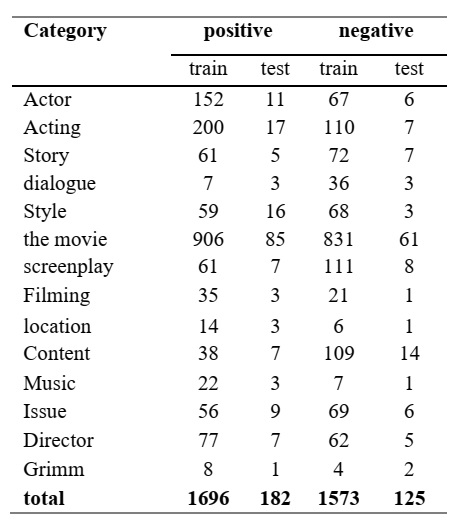 | Category | positive | | negative | |
|---|---|---|---|---|
| | train | test | train | test |
| Actor | 152 | 11 | 67 | 6 |
| Acting | 200 | 17 | 110 | 7 |
| Story | 61 | 5 | 72 | 7 |
| dialogue | 7 | 3 | 36 | 3 |
| Style | 59 | 16 | 68 | 3 |
| the movie | 906 | 85 | 831 | 61 |
| screenplay | 61 | 7 | 111 | 8 |
| Filming | 35 | 3 | 21 | 1 |
| location | 14 | 3 | 6 | 1 |
| Content | 38 | 7 | 109 | 14 |
| Music | 22 | 3 | 7 | 1 |
| Issue | 56 | 9 | 69 | 6 |
| Director | 77 | 7 | 62 | 5 |
| Grimm | 8 | 1 | 4 | 2 |
| **total** | **1696** | **182** | **1573** | **125** |